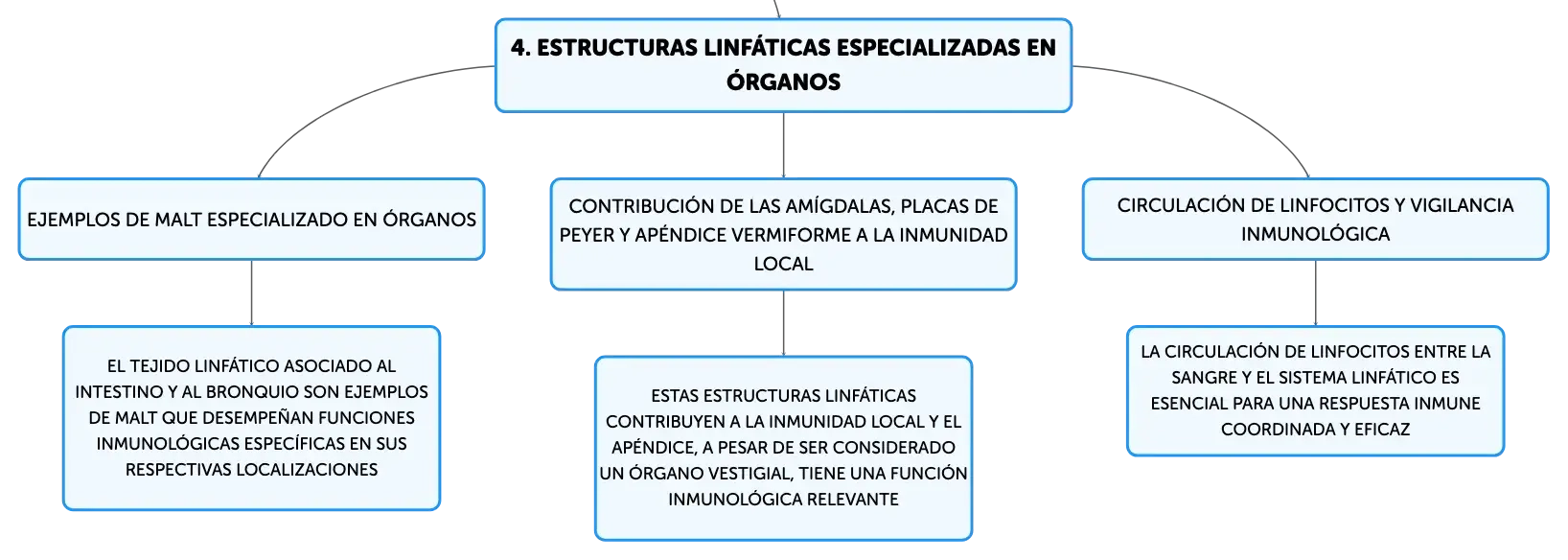 4. ESTRUCTURAS LINFÁTICAS ESPECIALIZADAS EN ÓRGANOS

EJEMPLOS DE MALT ESPECIALIZADO EN ÓRGANOS

EL TEJIDO LINFÁTICO ASOCIADO AL INTESTINO Y AL BRONQUIO SON EJEMPLOS DE MALT QUE DESEMPEÑAN FUNCIONES INMUNOLÓGICAS ESPECÍFICAS EN SUS RESPECTIVAS LOCALIZACIONES

CONTRIBUCIÓN DE LAS AMÍGDALAS, PLACAS DE PEYER Y APÉNDICE VERMIFORME A LA INMUNIDAD LOCAL

ESTAS ESTRUCTURAS LINFÁTICAS CONTRIBUYEN A LA INMUNIDAD LOCAL Y EL APÉNDICE, A PESAR DE SER CONSIDERADO UN ÓRGANO VESTIGIAL, TIENE UNA FUNCIÓN INMUNOLÓGICA RELEVANTE

CIRCULACIÓN DE LINFOCITOS Y VIGILANCIA INMUNOLÓGICA

LA CIRCULACIÓN DE LINFOCITOS ENTRE LA SANGRE Y EL SISTEMA LINFÁTICO ES ESENCIAL PARA UNA RESPUESTA INMUNE COORDINADA Y EFICAZ